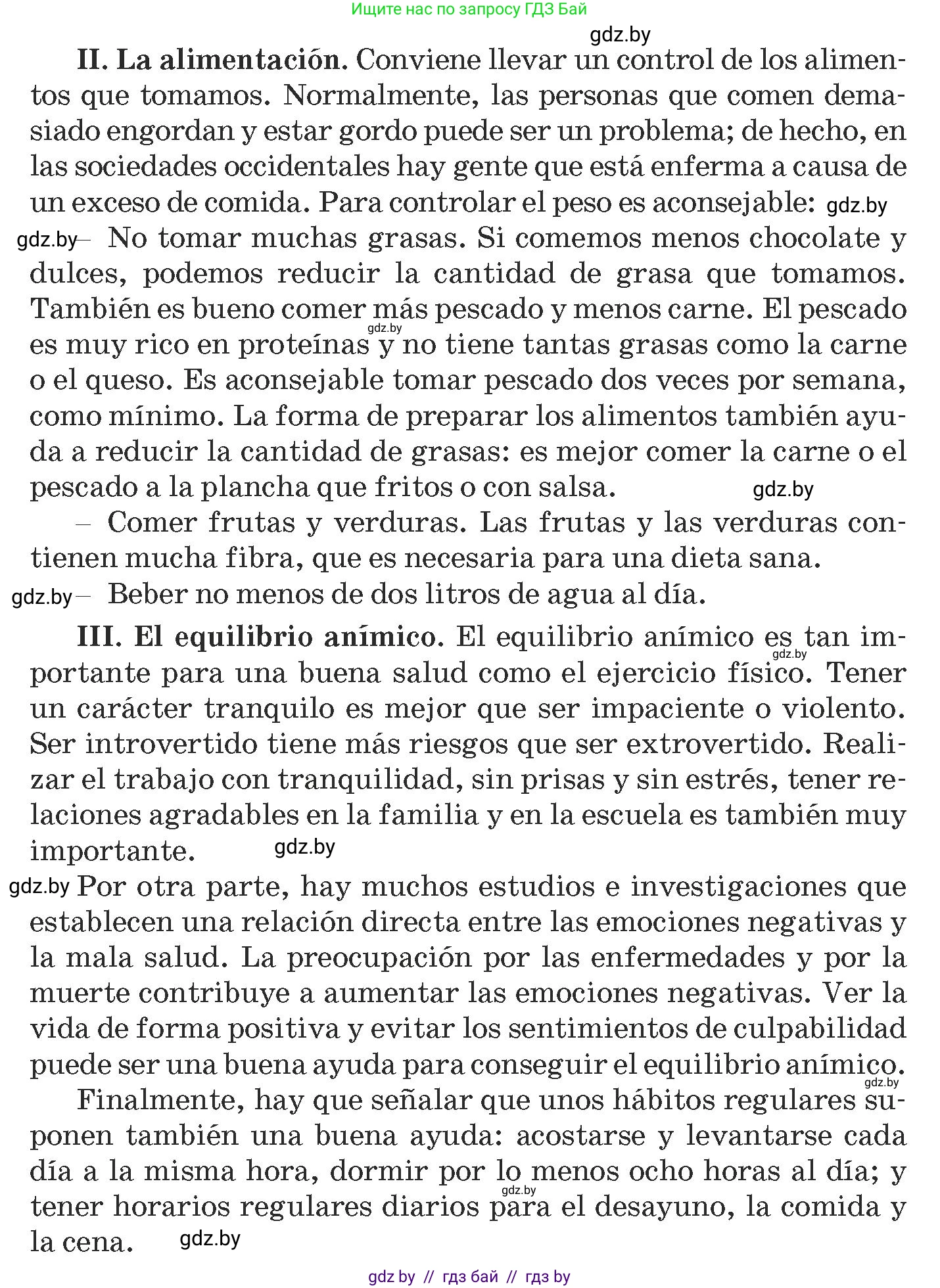 Ищите нас по запросу ГДЗ Бай

gdz.by

II. La alimentación. Conviene llevar un control de los alimentos que tomamos. Normalmente, las personas que comen demasiado engordan y estar gordo puede ser un problema; de hecho, en las sociedades occidentales hay gente que está enferma a causa de un exceso de comida. Para controlar el peso es aconsejable: gdz.by

gdz.by – No tomar muchas grasas. Si comemos menos chocolate y dulces, podemos reducir la cantidad de grasa que tomamos. También es bueno comer más pescado y menos carne. El pescado gdz.by es muy rico en proteínas y no tiene tantas grasas como la carne o el queso. Es aconsejable tomar pescado dos veces por semana, como mínimo. La forma de preparar los alimentos también ayuda a reducir la cantidad de grasas: es mejor comer la carne o el pescado a la plancha que fritos o con salsa. gdz.by

– Comer frutas y verduras. Las frutas y las verduras contienen mucha fibra, que es necesaria para una dieta sana.

gdz.by – Beber no menos de dos litros de agua al día.

III. El equilibrio anímico. El equilibrio anímico es tan importante gdz.by para una buena salud como el ejercicio físico. Tener un carácter tranquilo es mejor que ser impaciente o violento. Ser introvertido tiene más riesgos que ser extrovertido. Realizar el trabajo con tranquilidad, sin prisas y sin estrés, tener relaciones agradables en la familia y en la escuela es también muy importante. gdz.by

gdz.by Por otra parte, hay muchos estudios e investigaciones que establecen una relación directa entre las emociones negativas y la mala salud. La preocupación por las enfermedades y por la muerte contribuye a aumentar las emociones negativas. Ver la vida de forma positiva y evitar los sentimientos de culpabilidad puede ser una buena ayuda para conseguir el equilibrio anímico. gdz.by

Finalmente, hay que señalar que unos hábitos regulares suponen también una buena ayuda: acostarse y levantarse cada día a la misma hora, dormir por lo menos ocho horas al día; y gdz.by tener horarios regulares diarios para el desayuno, la comida y la cena. gdz.by

gdz by // гдз бай // гдз by